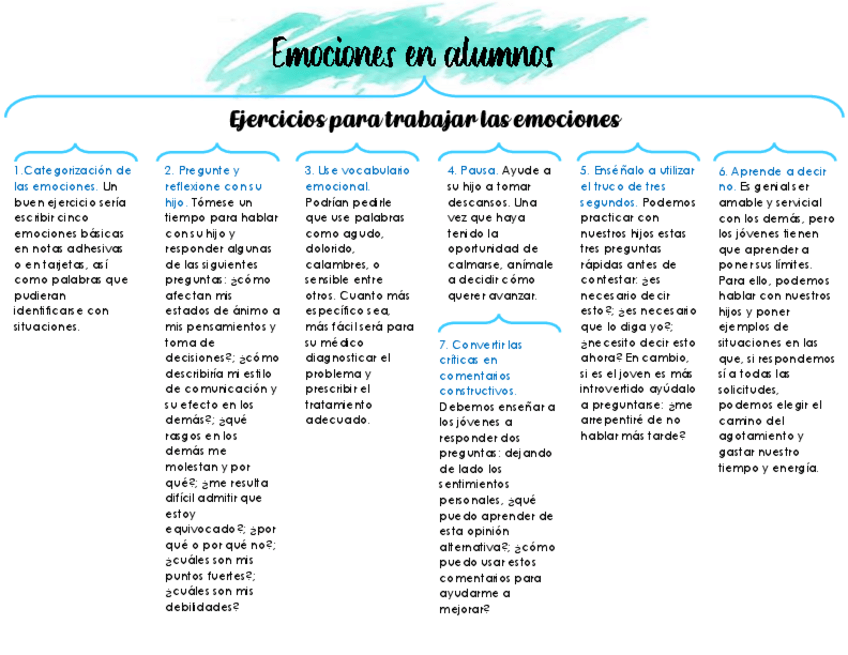 Emociones en alumnos

Ejercicios para trabajar las emociones

1.Categorización de las emociones. Un buen ejercicio sería escribir cinco emociones básicas en notas adhesivas o en tarjetas, así como palabras que pudieran identificarse con situaciones.

2. Pregunte y reflexione con su hijo. Tómese un tiempo para hablar con su hijo y responder algunas de las siguientes preguntas: ¿cómo afectan mis estados de ánimo a mis pensamientos y toma de decisiones?; ¿cómo describiría mi estilo de comunicación y su efecto en los demás?; ¿qué rasgos en los demás me molestan y por qué?; ¿me resulta difícil admitir que estoy equivocado?; ¿por qué o por qué no?; ¿cuáles son mis puntos fuertes?; ¿cuáles son mis debilidades?

3. Use vocabulario emocional. Podrían pedirle que use palabras como agudo, dolorido, calambres, o sensible entre otros. Cuanto más específico sea, más fácil será para su médico diagnosticar el problema y prescribir el tratamiento adecuado.

4. Pausa. Ayude a su hijo a tomar descansos. Una vez que haya tenido la oportunidad de calmarse, anímale a decidir cómo querer avanzar.

7. Convertir las críticas en comentarios constructivos. Debemos enseñar a los jóvenes a responder dos preguntas: dejando de lado los sentimientos personales, ¿qué puedo aprender de esta opinión alternativa?; ¿cómo puedo usar estos comentarios para ayudarme a mejorar?

5. Enséñalo a utilizar el truco de tres segundos. Podemos practicar con nuestros hijos estas tres preguntas rápidas antes de contestar: ¿es necesario decir esto?; ¿es necesario que lo diga yo?; ¿necesito decir esto ahora? En cambio, si es el joven es más introvertido ayúdalo a preguntarse: ¿me arrepentiré de no hablar más tarde?

6. Aprende a decir no. Es genial ser amable y servicial con los demás, pero los jóvenes tienen que aprender a poner sus límites. Para ello, podemos hablar con nuestros hijos y poner ejemplos de situaciones en las que, si respondemos sí a todas las solicitudes, podemos elegir el camino del agotamiento y gastar nuestro tiempo y energía.